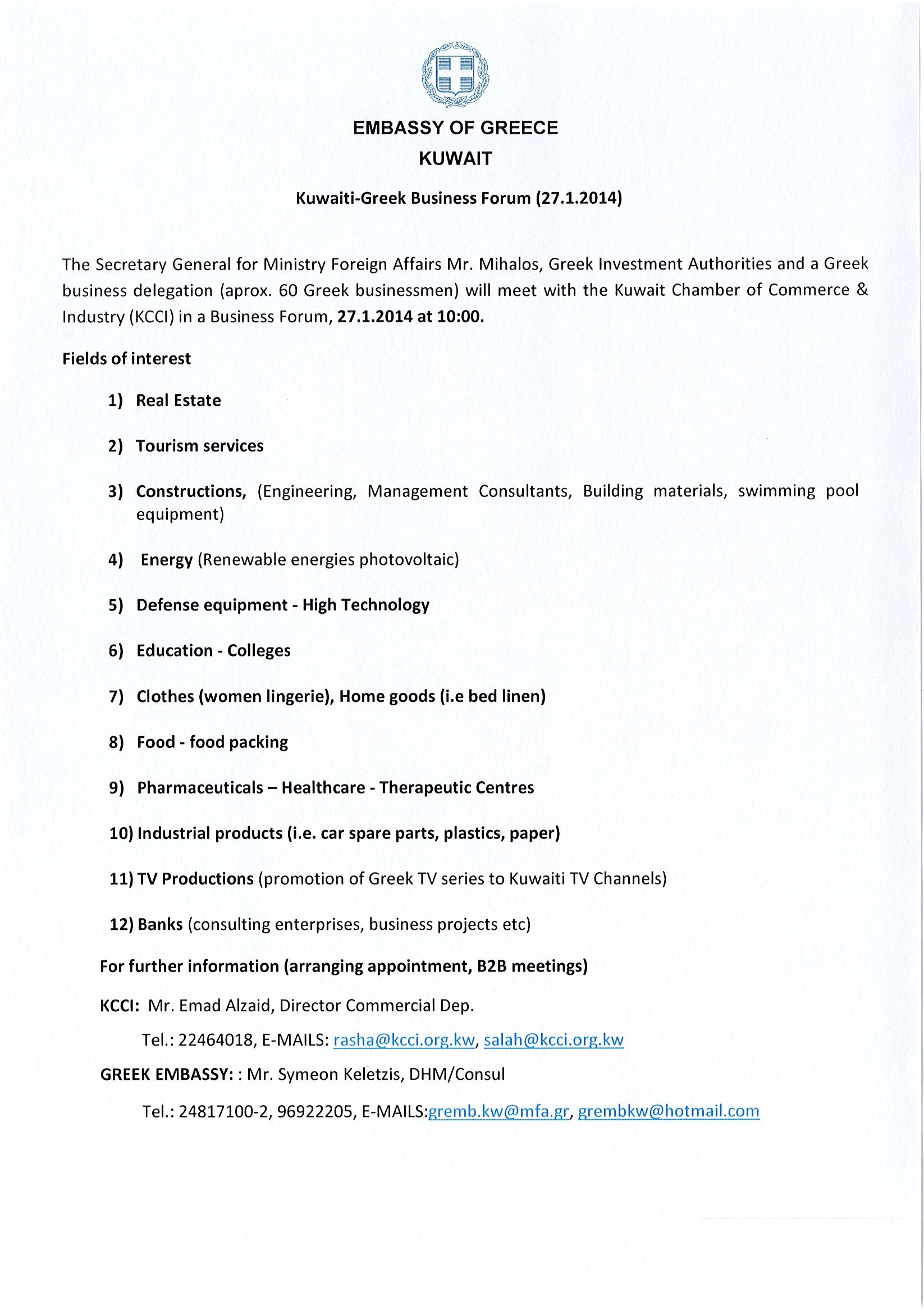 EMBASSY OF GREECE
KUWAIT

Kuwaiti-Greek Business Forum (27.1.2014)

The Secretary General for Ministry Foreign Affairs Mr. Mihalos, Greek Investment Authorities and a Greek business delegation (aprox. 60 Greek businessmen) will meet with the Kuwait Chamber of Commerce & Industry (KCCI) in a Business Forum, 27.1.2014 at 10:00.

Fields of interest

1) Real Estate

2) Tourism services

3) Constructions, (Engineering, Management Consultants, Building materials, swimming pool equipment)

4) Energy (Renewable energies photovoltaic)

5) Defense equipment - High Technology

6) Education - Colleges

7) Clothes (women lingerie), Home goods (i.e bed linen)

8) Food - food packing

9) Pharmaceuticals – Healthcare - Therapeutic Centres

10) Industrial products (i.e. car spare parts, plastics, paper)

11) TV Productions (promotion of Greek TV series to Kuwaiti TV Channels)

12) Banks (consulting enterprises, business projects etc)

For further information (arranging appointment, B2B meetings)

KCCI: Mr. Emad Alzaid, Director Commercial Dep.

Tel.: 22464018, E-MAILS: rasha@kcci.org.kw, salah@kcci.org.kw

GREEK EMBASSY: : Mr. Symeon Keletzis, DHM/Consul

Tel.: 24817100-2, 96922205, E-MAILS:gremb.kw@mfa.gr, grembkw@hotmail.com